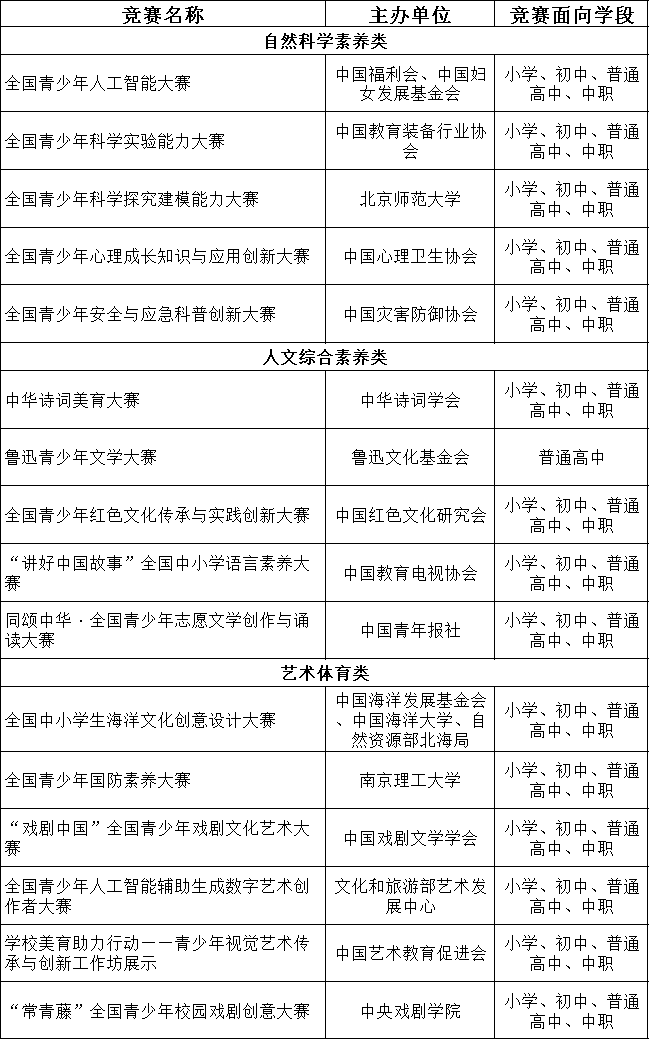 | 竞赛名称 | 主办单位 | 竞赛面向学段 |
|---|---|---|
| 自然科学素养类 | | |
| 全国青少年人工智能大赛 | 中国福利会、中国妇女发展基金会 | 小学、初中、普通高中、中职 |
| 全国青少年科学实验能力大赛 | 中国教育装备行业协会 | 小学、初中、普通高中、中职 |
| 全国青少年科学探究建模能力大赛 | 北京师范大学 | 小学、初中、普通高中、中职 |
| 全国青少年心理成长知识与应用创新大赛 | 中国心理卫生协会 | 小学、初中、普通高中、中职 |
| 全国青少年安全与应急科普创新大赛 | 中国灾害防御协会 | 小学、初中、普通高中、中职 |
| 人文综合素养类 | | |
| 中华诗词美育大赛 | 中华诗词学会 | 小学、初中、普通高中、中职 |
| 鲁迅青少年文学大赛 | 鲁迅文化基金会 | 普通高中 |
| 全国青少年红色文化传承与实践创新大赛 | 中国红色文化研究会 | 小学、初中、普通高中、中职 |
| “讲好中国故事”全国中小学语言素养大赛 | 中国教育电视协会 | 小学、初中、普通高中、中职 |
| 同颂中华·全国青少年志愿文学创作与诵读大赛 | 中国青年报社 | 小学、初中、普通高中、中职 |
| 艺术体育类 | | |
| 全国中小学生海洋文化创意设计大赛 | 中国海洋发展基金会、中国海洋大学、自然资源部北海局 | 小学、初中、普通高中、中职 |
| 全国青少年国防素养大赛 | 南京理工大学 | 小学、初中、普通高中、中职 |
| “戏剧中国”全国青少年戏剧文化艺术大赛 | 中国戏剧文学学会 | 小学、初中、普通高中、中职 |
| 全国青少年人工智能辅助生成数字艺术创作者大赛 | 文化和旅游部艺术发展中心 | 小学、初中、普通高中、中职 |
| 学校美育助力行动——青少年视觉艺术传承与创新工作坊展示 | 中国艺术教育促进会 | 小学、初中、普通高中、中职 |
| “常青藤”全国青少年校园戏剧创意大赛 | 中央戏剧学院 | 小学、初中、普通高中、中职 |